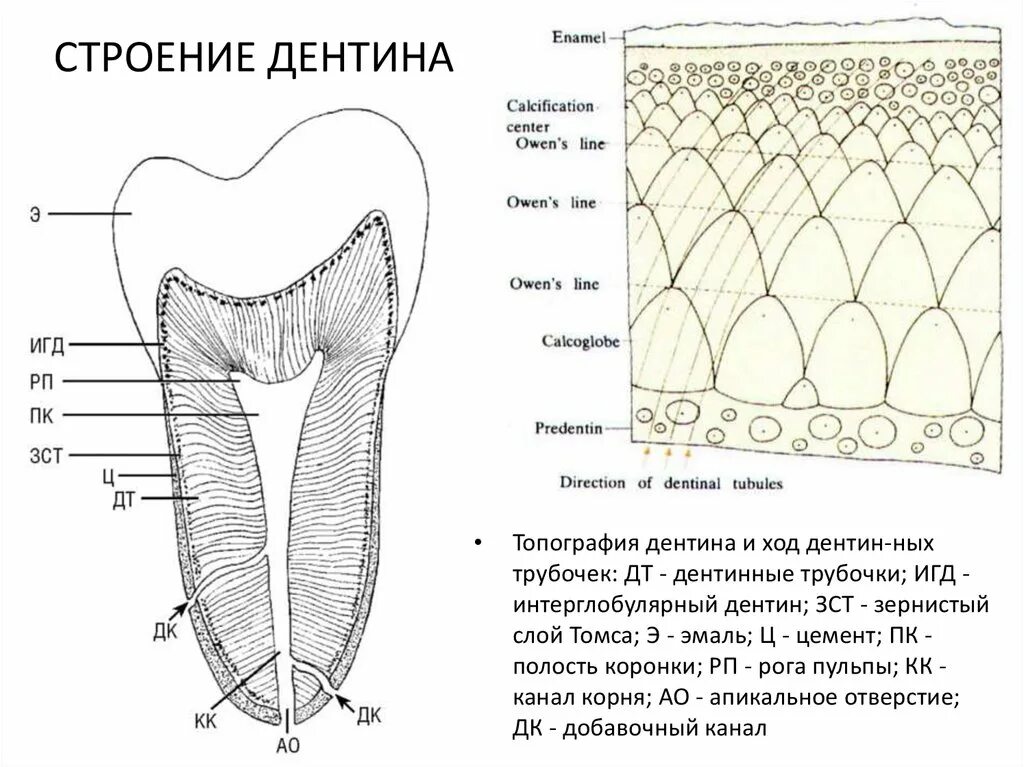 СТРОЕНИЕ ДЕНТИНА

Э
ИГД
РП
ПК
ЗСТ
Ц
ДТ
ДК
КК
АО
ДК

Enamel
Calcification center
Owen's line
Owen's line
Owen's line
Calcoglobe
Predentin
Direction of dentinal tubules

• Топография дентина и ход дентин-ных трубочек: ДТ - дентинные трубочки; ИГД - интерглобулярный дентин; ЗСТ - зернистый слой Томса; Э - эмаль; Ц - цемент; ПК - полость коронки; РП - рога пульпы; КК - канал корня; АО - апикальное отверстие; ДК - добавочный канал